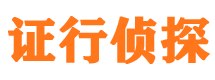 证行侦探